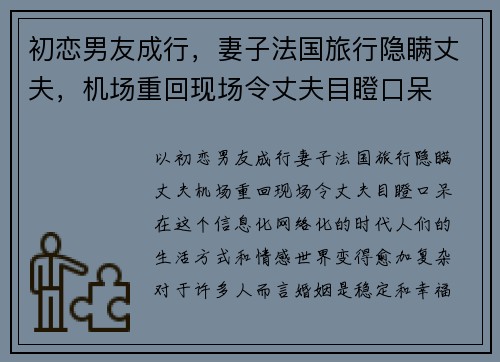 初恋男友成行，妻子法国旅行隐瞒丈夫，机场重回现场令丈夫目瞪口呆

以初恋男友成行妻子法国旅行隐瞒丈夫机场重回现场令丈夫目瞪口呆在这个信息化网络化的时代人们的生活方式和情感世界变得愈加复杂对于许多人而言婚姻是稳定和幸福